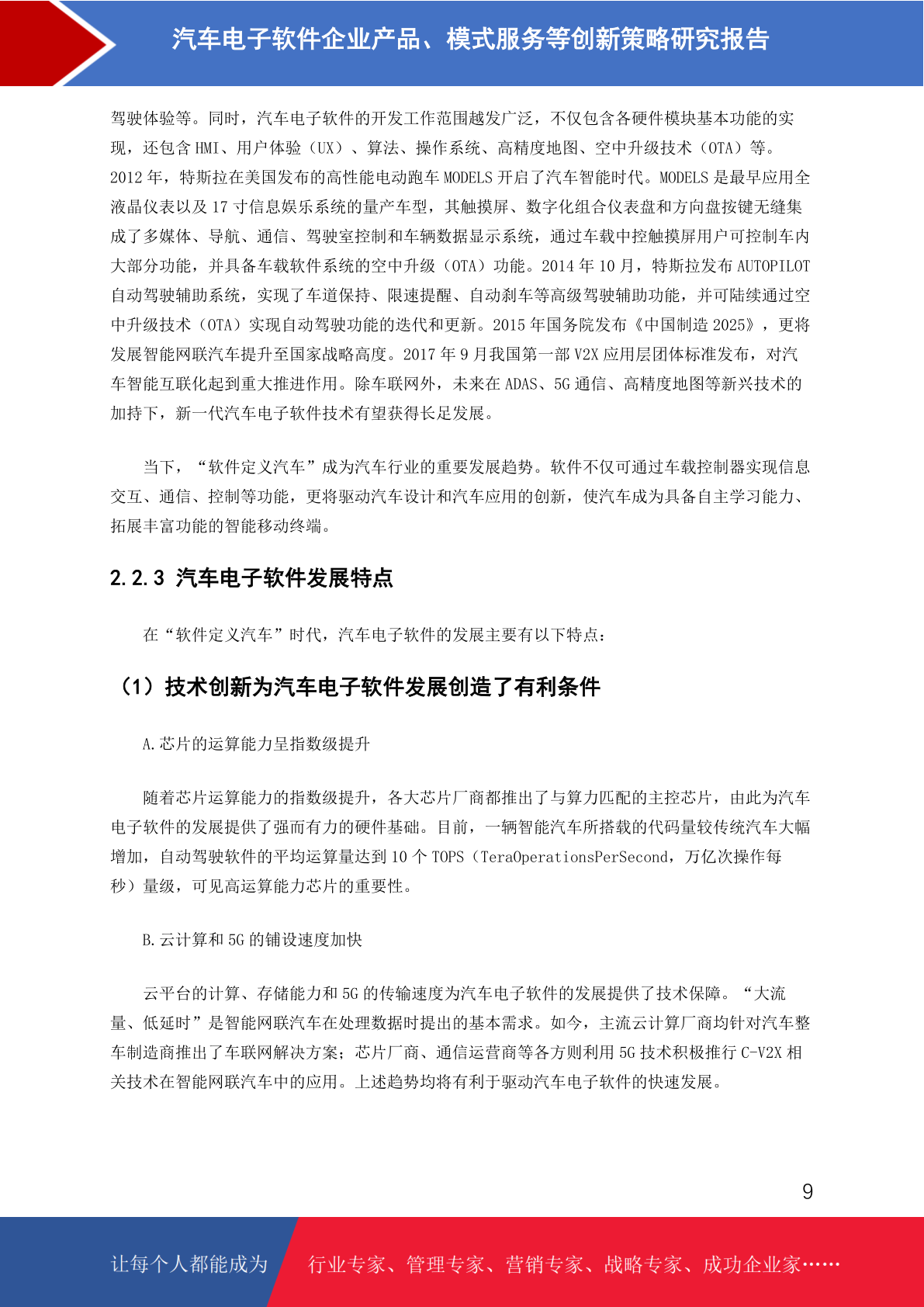 汽车电子软件企业产品、模式服务等创新策略研究报告

驾驶体验等。同时，汽车电子软件的开发工作范围越发广泛，不仅包含各硬件模块基本功能的实现，还包含 HMI、用户体验（UX）、算法、操作系统、高精度地图、空中升级技术（OTA）等。2012 年，特斯拉在美国发布的高性能电动跑车 MODELS 开启了汽车智能时代。MODELS 是最早应用全液晶仪表以及 17 寸信息娱乐系统的量产车型，其触摸屏、数字化组合仪表盘和方向盘按键无缝集成了多媒体、导航、通信、驾驶室控制和车辆数据显示系统，通过车载中控触摸屏用户可控制车内大部分功能，并具备车载软件系统的空中升级（OTA）功能。2014 年 10 月，特斯拉发布 AUTOPILOT 自动驾驶辅助系统，实现了车道保持、限速提醒、自动刹车等高级驾驶辅助功能，并可陆续通过空中升级技术（OTA）实现自动驾驶功能的迭代和更新。2015 年国务院发布《中国制造 2025》，更将发展智能网联汽车提升至国家战略高度。2017 年 9 月我国第一部 V2X 应用层团体标准发布，对汽车智能互联化起到重大推进作用。除车联网外，未来在 ADAS、5G 通信、高精度地图等新兴技术的加持下，新一代汽车电子软件技术有望获得长足发展。

当下，“软件定义汽车”成为汽车行业的重要发展趋势。软件不仅可通过车载控制器实现信息交互、通信、控制等功能，更将驱动汽车设计和汽车应用的创新，使汽车成为具备自主学习能力、拓展丰富功能的智能移动终端。

2.2.3 汽车电子软件发展特点

在“软件定义汽车”时代，汽车电子软件的发展主要有以下特点：

（1）技术创新为汽车电子软件发展创造了有利条件

A.芯片的运算能力呈指数级提升

随着芯片运算能力的指数级提升，各大芯片厂商都推出了与算力匹配的主控芯片，由此为汽车电子软件的发展提供了强而有力的硬件基础。目前，一辆智能汽车所搭载的代码量较传统汽车大幅增加，自动驾驶软件的平均运算量达到 10 个 TOPS（TeraOperationsPerSecond，万亿次操作每秒）量级，可见高运算能力芯片的重要性。

B.云计算和 5G 的铺设速度加快

云平台的计算、存储能力和 5G 的传输速度为汽车电子软件的发展提供了技术保障。“大流量、低延时”是智能网联汽车在处理数据时提出的基本需求。如今，主流云计算厂商均针对汽车整车制造商推出了车联网解决方案；芯片厂商、通信运营商等各方则利用 5G 技术积极推行 C-V2X 相关技术在智能网联汽车中的应用。上述趋势均将有利于驱动汽车电子软件的快速发展。

9

让每个人都能成为 行业专家、管理专家、营销专家、战略专家、成功企业家……